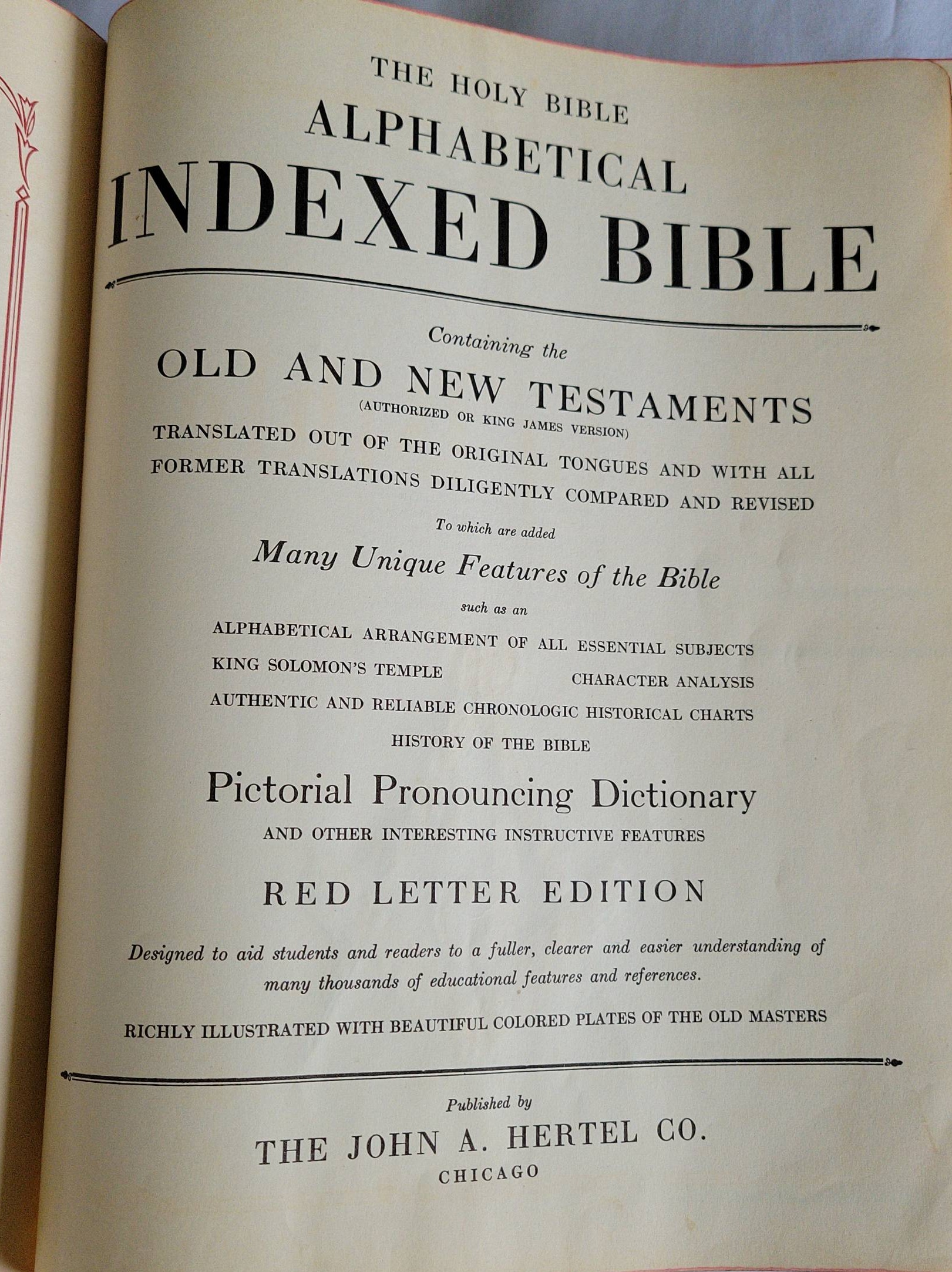 THE HOLY BIBLE
ALPHABETICAL
INDEXED BIBLE

Containing the
OLD AND NEW TESTAMENTS
(AUTHORIZED OR KING JAMES VERSION)
TRANSLATED OUT OF THE ORIGINAL TONGUES AND WITH ALL FORMER TRANSLATIONS DILIGENTLY COMPARED AND REVISED

To which are added
Many Unique Features of the Bible
such as an
ALPHABETICAL ARRANGEMENT OF ALL ESSENTIAL SUBJECTS
KING SOLOMON'S TEMPLE
CHARACTER ANALYSIS
AUTHENTIC AND RELIABLE CHRONOLOGIC HISTORICAL CHARTS
HISTORY OF THE BIBLE

Pictorial Pronouncing Dictionary
AND OTHER INTERESTING INSTRUCTIVE FEATURES

RED LETTER EDITION

Designed to aid students and readers to a fuller, clearer and easier understanding of many thousands of educational features and references.

RICHLY ILLUSTRATED WITH BEAUTIFUL COLORED PLATES OF THE OLD MASTERS

Published by
THE JOHN A. HERTEL CO.
CHICAGO